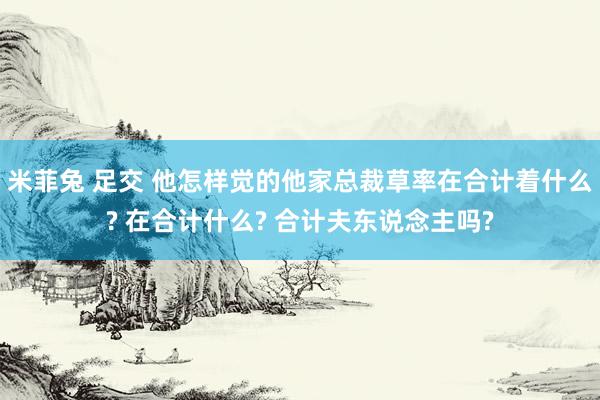 米菲兔 足交 他怎样觉的他家总裁草率在合计着什么? 在合计什么? 合计夫东说念主吗?